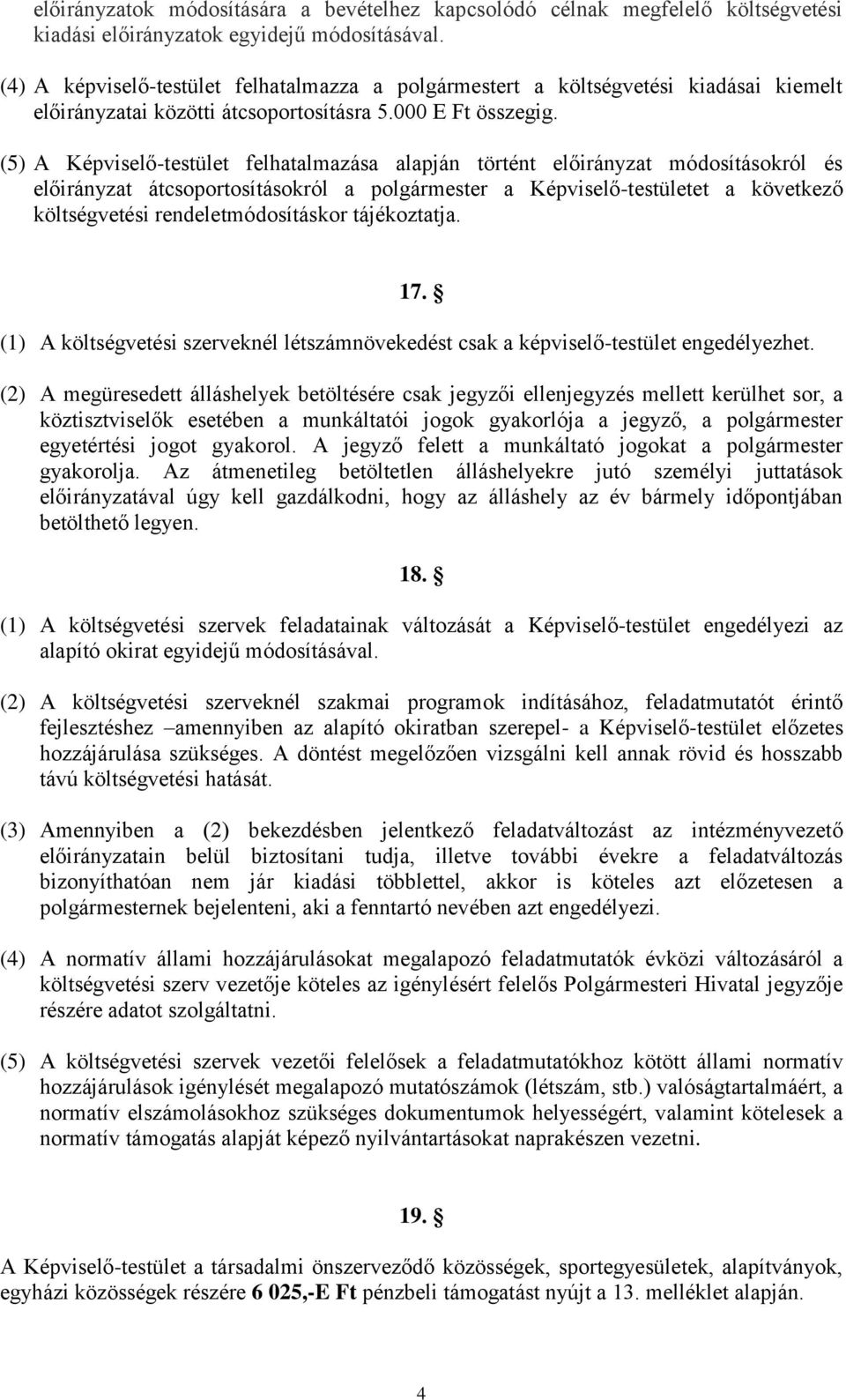 előirányzatok módosítására a bevételhez kapcsolódó célnak megfelelő költségvetési kiadási előirányzatok egyidejű módosításával.

(4) A képviselő-testület felhatalmazza a polgármestert a költségvetési kiadásai kiemelt előirányzatai közötti átcsoportosításra 5.000 E Ft összegig.

(5) A Képviselő-testület felhatalmazása alapján történt előirányzat módosításokról és előirányzat átcsoportosításokról a polgármester a Képviselő-testületet a következő költségvetési rendeletmódosításkor tájékoztatja.

17. §

(1) A költségvetési szerveknél létszámnövekedést csak a képviselő-testület engedélyezhet.

(2) A megüresedett álláshelyek betöltésére csak jegyzői ellenjegyzés mellett kerülhet sor, a köztisztviselők esetében a munkáltatói jogok gyakorlója a jegyző, a polgármester egyetértési jogot gyakorol. A jegyző felett a munkáltató jogokat a polgármester gyakorolja. Az átmenetileg betöltetlen álláshelyekre jutó személyi juttatások előirányzatával úgy kell gazdálkodni, hogy az álláshely az év bármely időpontjában betölthető legyen.

18. §

(1) A költségvetési szervek feladatainak változását a Képviselő-testület engedélyezi az alapító okirat egyidejű módosításával.

(2) A költségvetési szerveknél szakmai programok indításához, feladatmutatót érintő fejlesztéshez –amennyiben az alapító okiratban szerepel- a Képviselő-testület előzetes hozzájárulása szükséges. A döntést megelőzően vizsgálni kell annak rövid és hosszabb távú költségvetési hatását.

(3) Amennyiben a (2) bekezdésben jelentkező feladatváltozást az intézményvezető előirányzatain belül biztosítani tudja, illetve további évekre a feladatváltozás bizonyíthatóan nem jár kiadási többlettel, akkor is köteles azt előzetesen a polgármesternek bejelenteni, aki a fenntartó nevében azt engedélyezi.

(4) A normatív állami hozzájárulásokat megalapozó feladatmutatók évközi változásáról a költségvetési szerv vezetője köteles az igénylésért felelős Polgármesteri Hivatal jegyzője részére adatot szolgáltatni.

(5) A költségvetési szervek vezetői felelősek a feladatmutatókhoz kötött állami normatív hozzájárulások igénylését megalapozó mutatószámok (létszám, stb.) valóságtartalmáért, a normatív elszámolásokhoz szükséges dokumentumok helyességért, valamint kötelesek a normatív támogatás alapját képező nyilvántartásokat naprakészen vezetni.

19. §

A Képviselő-testület a társadalmi önszerveződő közösségek, sportegyesületek, alapítványok, egyházi közösségek részére 6 025,-E Ft pénzbeli támogatást nyújt a 13. melléklet alapján.

4